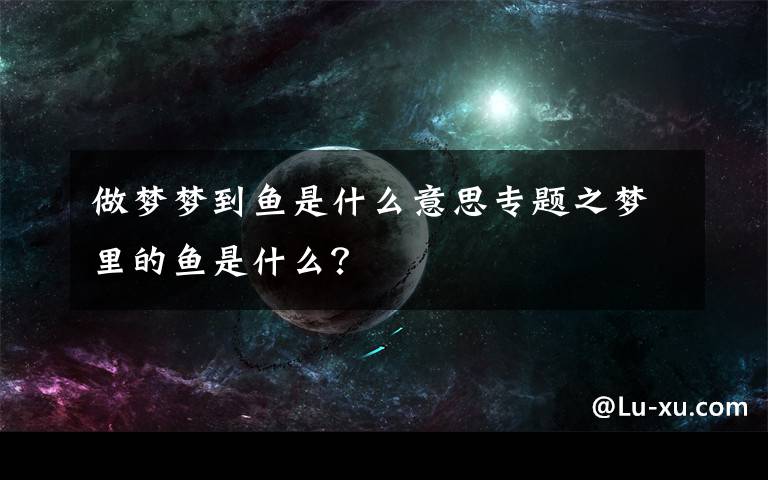 做梦梦到鱼是什么意思专题之梦里的鱼是什么？

@Lu-xu.com